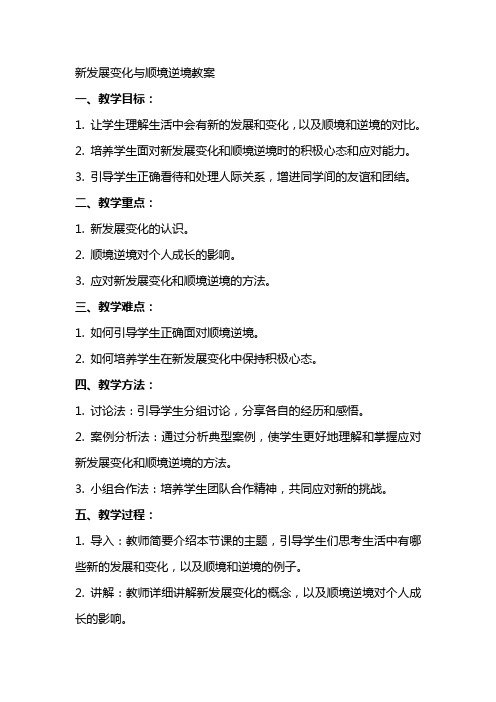 新发展变化与顺境逆境教案

一、教学目标：

1. 让学生理解生活中会有新的发展和变化，以及顺境和逆境的对比。

2. 培养学生面对新发展变化和顺境逆境时的积极心态和应对能力。

3. 引导学生正确看待和处理人际关系，增进同学间的友谊和团结。

二、教学重点：

1. 新发展变化的认识。

2. 顺境逆境对个人成长的影响。

3. 应对新发展变化和顺境逆境的方法。

三、教学难点：

1. 如何引导学生正确面对顺境逆境。

2. 如何培养学生在新发展变化中保持积极心态。

四、教学方法：

1. 讨论法：引导学生分组讨论，分享各自的经历和感悟。

2. 案例分析法：通过分析典型案例，使学生更好地理解和掌握应对新发展变化和顺境逆境的方法。

3. 小组合作法：培养学生团队合作精神，共同应对新的挑战。

五、教学过程：

1. 导入：教师简要介绍本节课的主题，引导学生们思考生活中有哪些新的发展和变化，以及顺境和逆境的例子。

2. 讲解：教师详细讲解新发展变化的概念，以及顺境逆境对个人成长的影响。